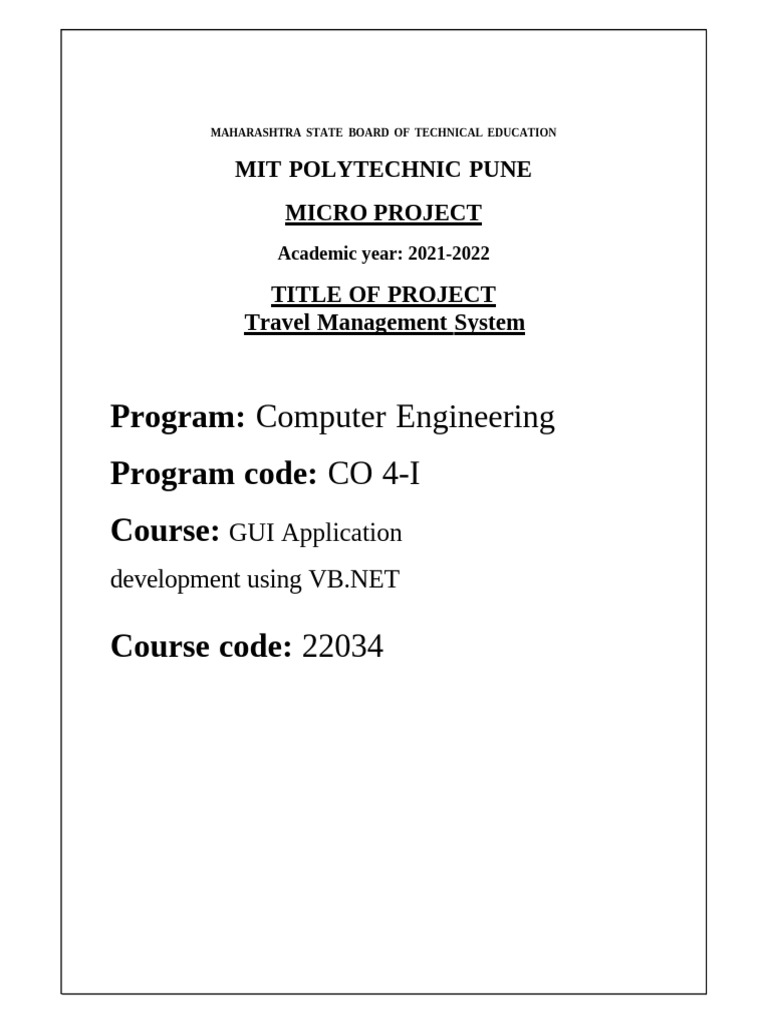 MAHARASHTRA STATE BOARD OF TECHNICAL EDUCATION

MIT POLYTECHNIC PUNE

MICRO PROJECT

Academic year: 2021-2022

TITLE OF PROJECT
Travel Management System

Program: Computer Engineering

Program code: CO 4-I

Course: GUI Application development using VB.NET

Course code: 22034